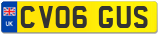 UK

CV06 GUS